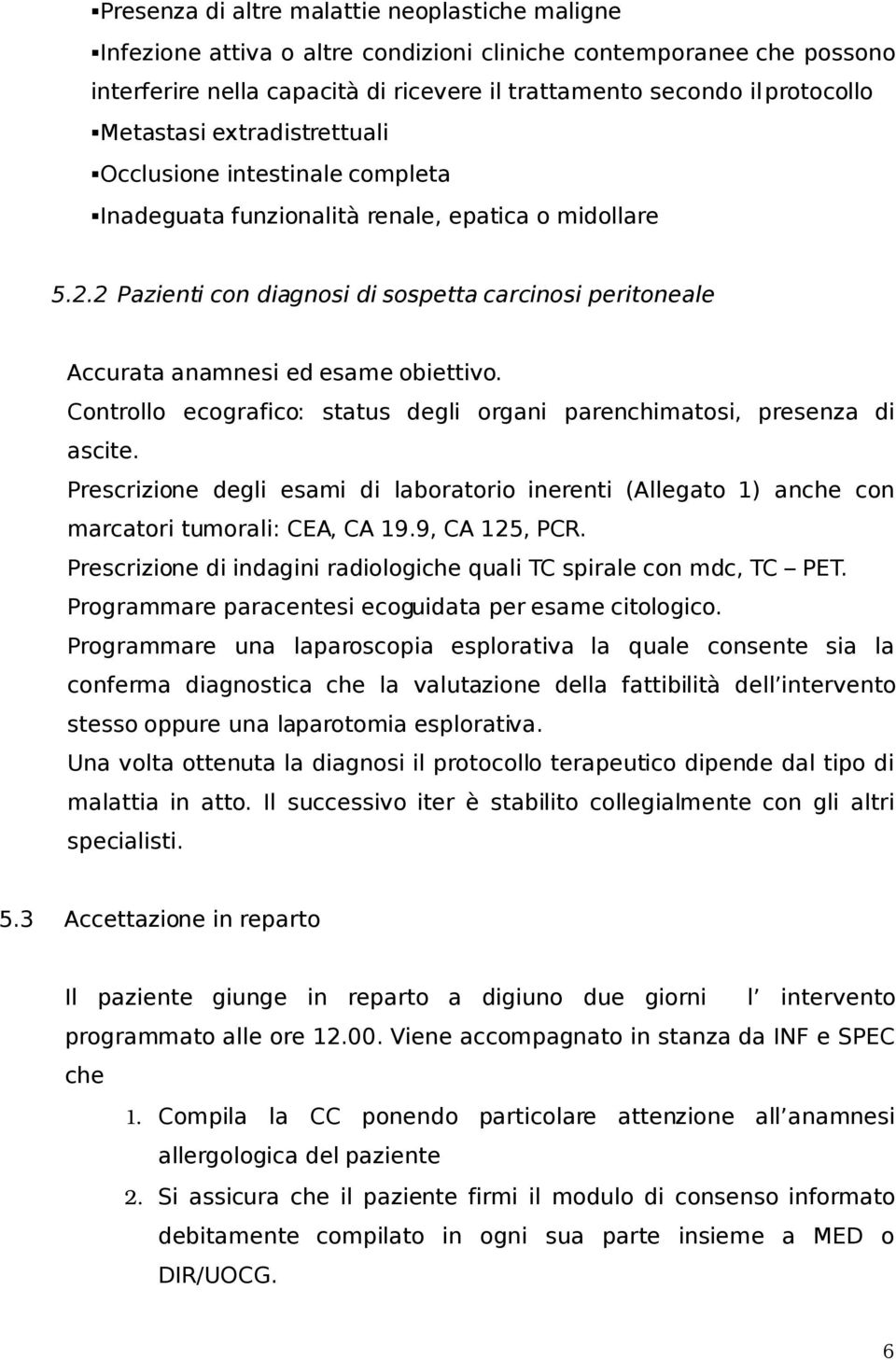 ▪Presenza di altre malattie neoplastiche maligne
▪Infezione attiva o altre condizioni cliniche contemporanee che possono interferire nella capacità di ricevere il trattamento secondo il protocollo
▪Metastasi extradistrettuali
▪Occlusione intestinale completa
▪Inadeguata funzionalità renale, epatica o midollare

5.2.2 Pazienti con diagnosi di sospetta carcinosi peritoneale

Accurata anamnesi ed esame obiettivo.
Controllo ecografico: status degli organi parenchimatosi, presenza di ascite.
Prescrizione degli esami di laboratorio inerenti (Allegato 1) anche con marcatori tumorali: CEA, CA 19.9, CA 125, PCR.
Prescrizione di indagini radiologiche quali TC spirale con mdc, TC – PET.
Programmare paracentesi ecoguidata per esame citologico.
Programmare una laparoscopia esplorativa la quale consente sia la conferma diagnostica che la valutazione della fattibilità dell intervento stesso oppure una laparotomia esplorativa.
Una volta ottenuta la diagnosi il protocollo terapeutico dipende dal tipo di malattia in atto. Il successivo iter è stabilito collegialmente con gli altri specialisti.

5.3 Accettazione in reparto

Il paziente giunge in reparto a digiuno due giorni l intervento programmato alle ore 12.00. Viene accompagnato in stanza da INF e SPEC che
1. Compila la CC ponendo particolare attenzione all anamnesi allergologica del paziente
2. Si assicura che il paziente firmi il modulo di consenso informato debitamente compilato in ogni sua parte insieme a MED o DIR/UOCG.

6